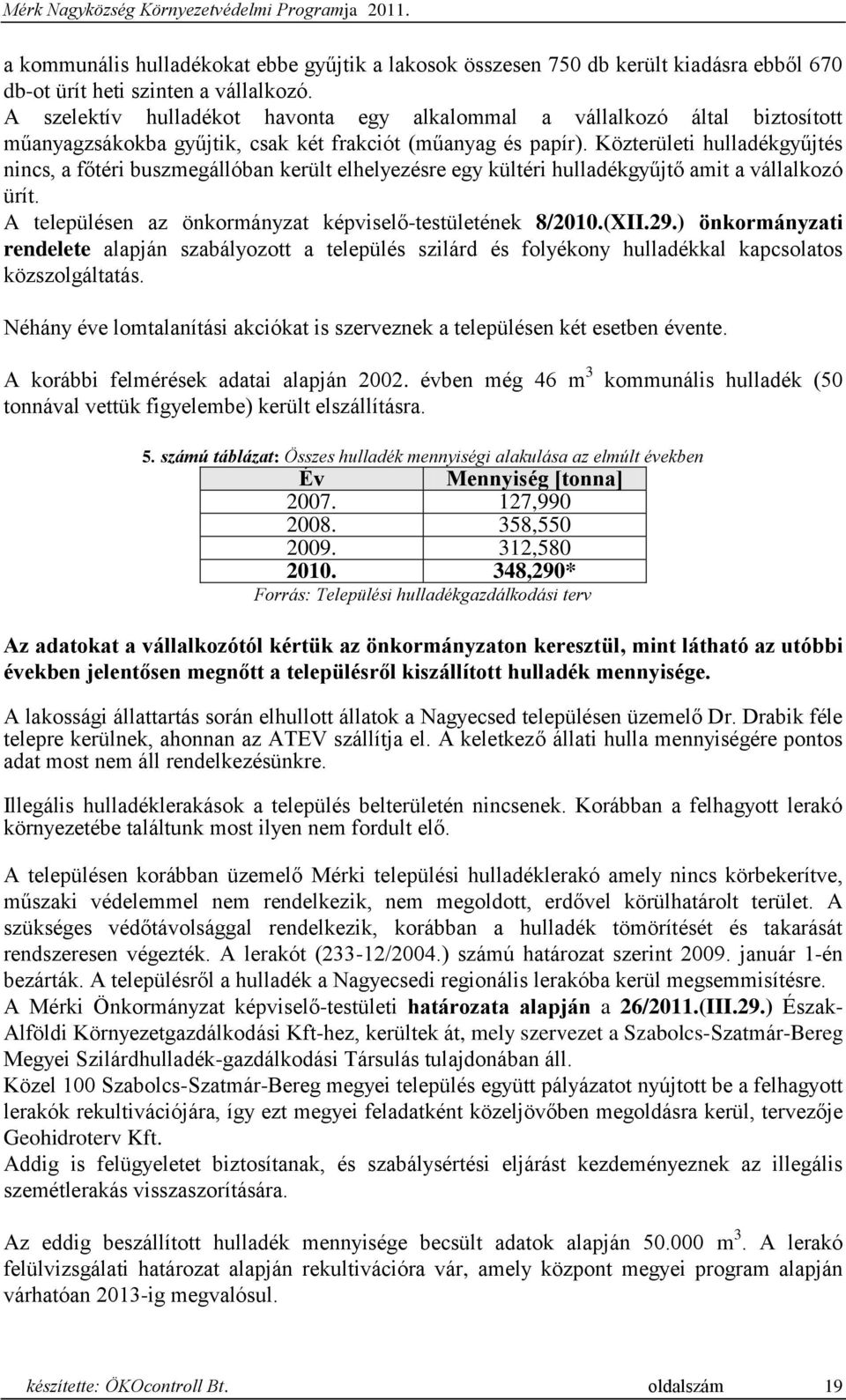 Mérk Nagyközség Környezetvédelmi Programja 2011.

a kommunális hulladékokat ebbe gyűjtik a lakosok összesen 750 db került kiadásra ebből 670 db-ot ürít heti szinten a vállalkozó.
A szelektív hulladékot havonta egy alkalommal a vállalkozó által biztosított műanyagzsákokba gyűjtik, csak két frakciót (műanyag és papír). Közterületi hulladékgyűjtés nincs, a főtéri buszmegállóban került elhelyezésre egy kültéri hulladékgyűjtő amit a vállalkozó ürít.
A településen az önkormányzat képviselő-testületének 8/2010.(XII.29.) önkormányzati rendelete alapján szabályozott a település szilárd és folyékony hulladékkal kapcsolatos közszolgáltatás.

Néhány éve lomtalanítási akciókat is szerveznek a településen két esetben évente.

A korábbi felmérések adatai alapján 2002. évben még 46 $m^3$ kommunális hulladék (50 tonnával vettük figyelembe) került elszállításra.

5. számú táblázat: Összes hulladék mennyiségi alakulása az elmúlt években

| Év | Mennyiség [tonna] |
|---|---|
| 2007. | 127,990 |
| 2008. | 358,550 |
| 2009. | 312,580 |
| 2010. | 348,290* |

Forrás: Települési hulladékgazdálkodási terv

Az adatokat a vállalkozótól kértük az önkormányzaton keresztül, mint látható az utóbbi években jelentősen megnőtt a településről kiszállított hulladék mennyisége.

A lakossági állattartás során elhullott állatok a Nagyecsed településen üzemelő Dr. Drabik féle telepre kerülnek, ahonnan az ATEV szállítja el. A keletkező állati hulla mennyiségére pontos adat most nem áll rendelkezésünkre.

Illegális hulladéklerakások a település belterületén nincsenek. Korábban a felhagyott lerakó környezetébe találtunk most ilyen nem fordult elő.

A településen korábban üzemelő Mérki települési hulladéklerakó amely nincs körbekerítve, műszaki védelemmel nem rendelkezik, nem megoldott, erdővel körülhatárolt terület. A szükséges védőtávolsággal rendelkezik, korábban a hulladék tömörítését és takarását rendszeresen végezték. A lerakót (233-12/2004.) számú határozat szerint 2009. január 1-én bezárták. A településről a hulladék a Nagyecsedi regionális lerakóba kerül megsemmisítésre.
A Mérki Önkormányzat képviselő-testületi határozata alapján a 26/2011.(III.29.) Észak-Alföldi Környezetgazdálkodási Kft-hez, kerültek át, mely szervezet a Szabolcs-Szatmár-Bereg Megyei Szilárdhulladék-gazdálkodási Társulás tulajdonában áll.
Közel 100 Szabolcs-Szatmár-Bereg megyei település együtt pályázatot nyújtott be a felhagyott lerakók rekultivációjára, így ezt megyei feladatként közeljövőben megoldásra kerül, tervezője Geohidroterv Kft.
Addig is felügyeletet biztosítanak, és szabálysértési eljárást kezdeményeznek az illegális szemétlerakás visszaszorítására.

Az eddig beszállított hulladék mennyisége becsült adatok alapján 50.000 $m^3$. A lerakó felülvizsgálati határozat alapján rekultivációra vár, amely központ megyei program alapján várhatóan 2013-ig megvalósul.

készítette: ÖKOcontroll Bt. oldalszám 19